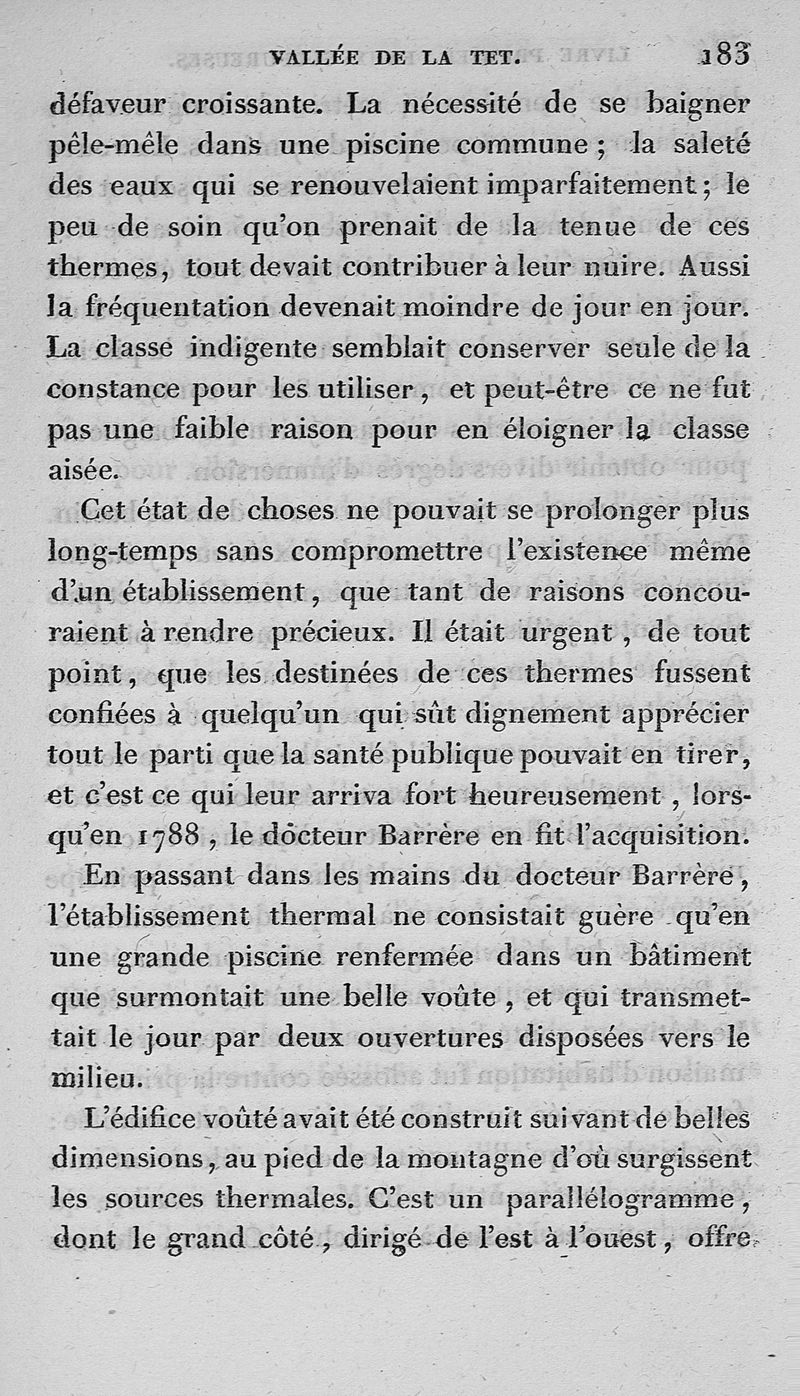 VALLÉE DE LA TET. 183

défaveur croissante. La nécessité de se baigner pêle-mêle dans une piscine commune ; la saleté des eaux qui se renouvelaient imparfaitement ; le peu de soin qu'on prenait de la tenue de ces thermes, tout devait contribuer à leur nuire. Aussi la fréquentation devenait moindre de jour en jour. La classe indigente semblait conserver seule de la constance pour les utiliser, et peut-être ce ne fut pas une faible raison pour en éloigner la classe aisée.

Cet état de choses ne pouvait se prolonger plus long-temps sans compromettre l'existence même d'un établissement, que tant de raisons concouraient à rendre précieux. Il était urgent, de tout point, que les destinées de ces thermes fussent confiées à quelqu'un qui sût dignement apprécier tout le parti que la santé publique pouvait en tirer, et c'est ce qui leur arriva fort heureusement, lorsqu'en 1788, le docteur Barrère en fit l'acquisition.

En passant dans les mains du docteur Barrère, l'établissement thermal ne consistait guère qu'en une grande piscine renfermée dans un bâtiment que surmontait une belle voûte, et qui transmettait le jour par deux ouvertures disposées vers le milieu.

L'édifice voûté avait été construit suivant de belles dimensions, au pied de la montagne d'où surgissent les sources thermales. C'est un parallélogramme, dont le grand côté, dirigé de l'est à l'ouest, offre